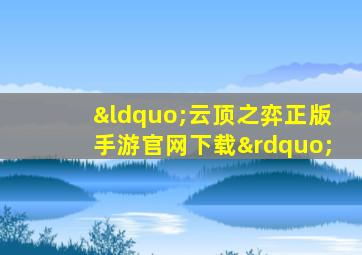 &ldquo;云顶之弈正版手游官网下载&rdquo;